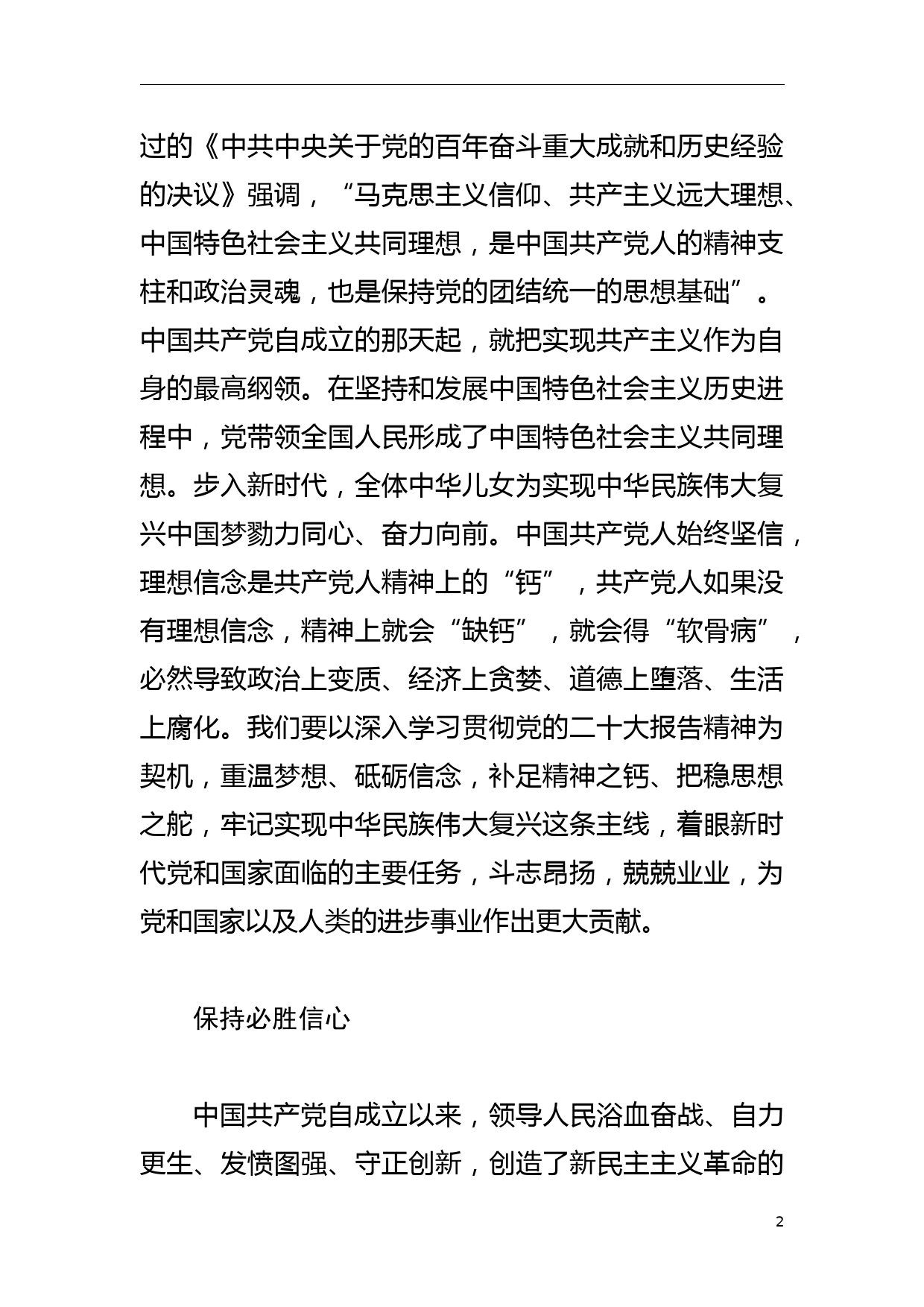 过的《中共中央关于党的百年奋斗重大成就和历史经验的决议》强调，“马克思主义信仰、共产主义远大理想、中国特色社会主义共同理想，是中国共产党人的精神支柱和政治灵魂，也是保持党的团结统一的思想基础”。中国共产党自成立的那天起，就把实现共产主义作为自身的最高纲领。在坚持和发展中国特色社会主义历史进程中，党带领全国人民形成了中国特色社会主义共同理想。步入新时代，全体中华儿女为实现中华民族伟大复兴中国梦勠力同心、奋力向前。中国共产党人始终坚信，理想信念是共产党人精神上的“钙”，共产党人如果没有理想信念，精神上就会“缺钙”，就会得“软骨病”，必然导致政治上变质、经济上贪婪、道德上堕落、生活上腐化。我们要以深入学习贯彻党的二十大报告精神为契机，重温梦想、砥砺信念，补足精神之钙、把稳思想之舵，牢记实现中华民族伟大复兴这条主线，着眼新时代党和国家面临的主要任务，斗志昂扬，兢兢业业，为党和国家以及人类的进步事业作出更大贡献。

保持必胜信心

中国共产党自成立以来，领导人民浴血奋战、自力更生、发愤图强、守正创新，创造了新民主主义革命的

2